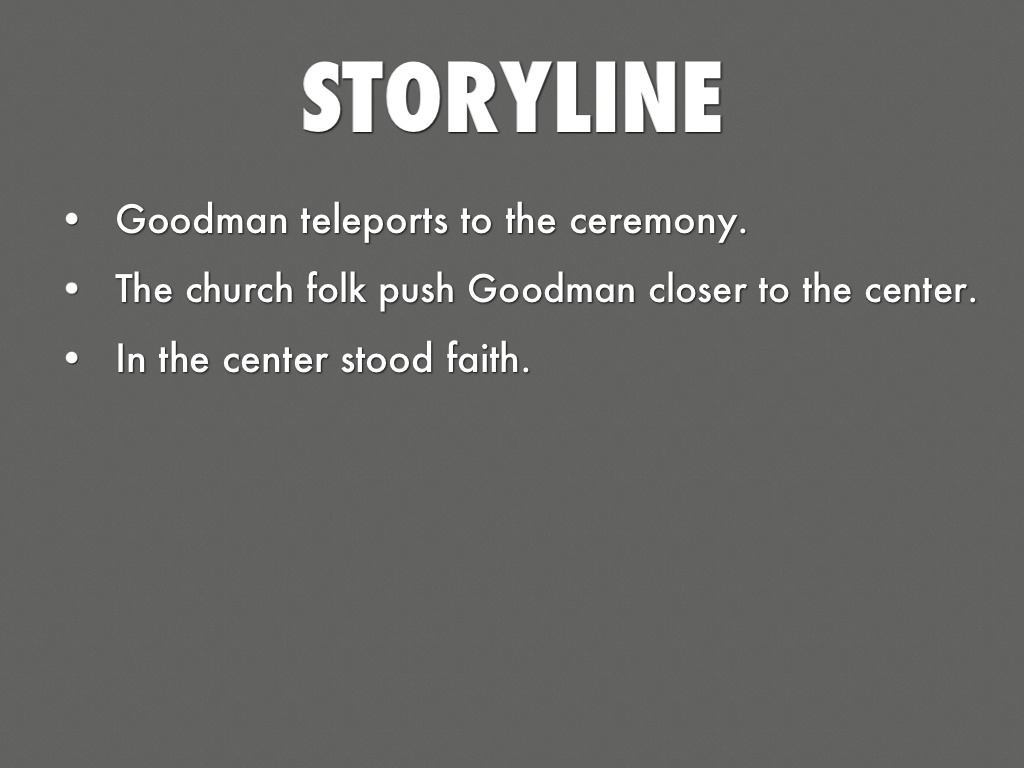 STORYLINE

• Goodman teleports to the ceremony.
• The church folk push Goodman closer to the center.
• In the center stood faith.